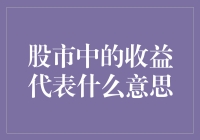 股市中的收益代表什么意思